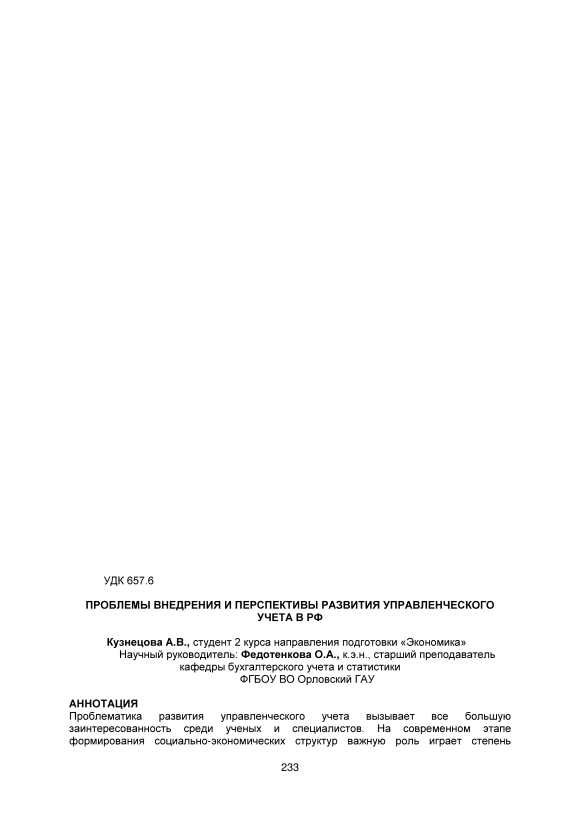 УДК 657.6

ПРОБЛЕМЫ ВНЕДРЕНИЯ И ПЕРСПЕКТИВЫ РАЗВИТИЯ УПРАВЛЕНЧЕСКОГО УЧЕТА В РФ

Кузнецова А.В., студент 2 курса направления подготовки «Экономика»
Научный руководитель: Федотенкова О.А., к.э.н., старший преподаватель
кафедры бухгалтерского учета и статистики
ФГБОУ ВО Орловский ГАУ

АННОТАЦИЯ
Проблематика развития управленческого учета вызывает все большую заинтересованность среди ученых и специалистов. На современном этапе формирования социально-экономических структур важную роль играет степень

233